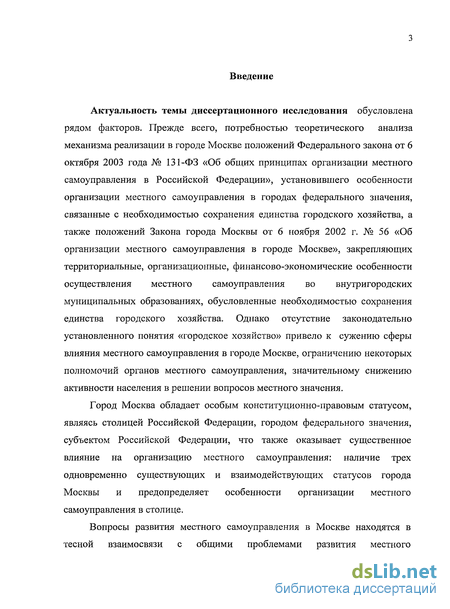 3

Введение

Актуальность темы диссертационного исследования обусловлена рядом факторов. Прежде всего, потребностью теоретического анализа механизма реализации в городе Москве положений Федерального закона от 6 октября 2003 года № 131-ФЗ «Об общих принципах организации местного самоуправления в Российской Федерации», установившего особенности организации местного самоуправления в городах федерального значения, связанные с необходимостью сохранения единства городского хозяйства, а также положений Закона города Москвы от 6 ноября 2002 г. № 56 «Об организации местного самоуправления в городе Москве», закрепляющих территориальные, организационные, финансово-экономические особенности осуществления местного самоуправления во внутригородских муниципальных образованиях, обусловленные необходимостью сохранения единства городского хозяйства. Однако отсутствие законодательно установленного понятия «городское хозяйство» привело к сужению сферы влияния местного самоуправления в городе Москве, ограничению некоторых полномочий органов местного самоуправления, значительному снижению активности населения в решении вопросов местного значения.

Город Москва обладает особым конституционно-правовым статусом, являясь столицей Российской Федерации, городом федерального значения, субъектом Российской Федерации, что также оказывает существенное влияние на организацию местного самоуправления: наличие трех одновременно существующих и взаимодействующих статусов города Москвы и предопределяет особенности организации местного самоуправления в столице.

Вопросы развития местного самоуправления в Москве находятся в тесной взаимосвязи с общими проблемами развития местного

dsLib.net
библиотека диссертаций